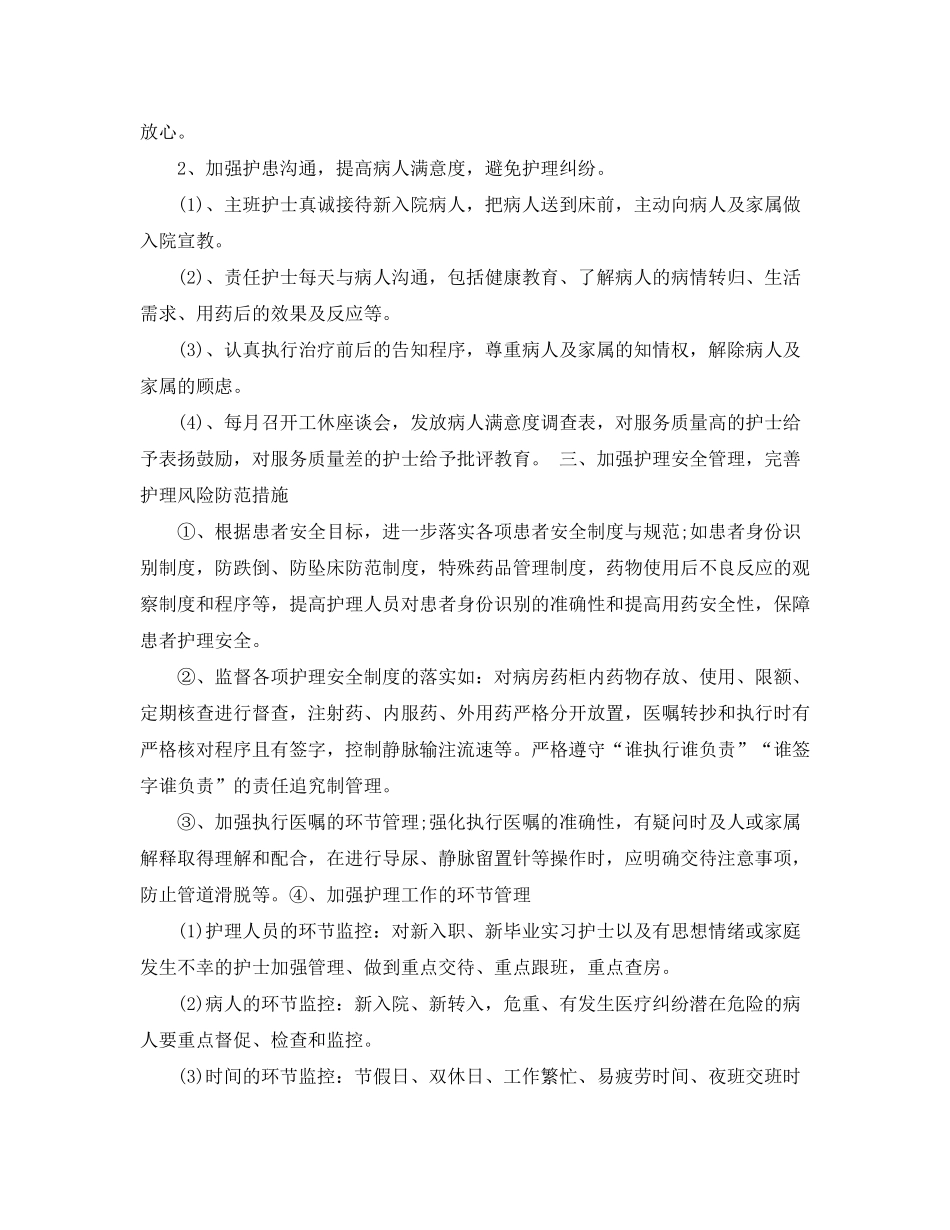 放心。

2、加强护患沟通，提高病人满意度，避免护理纠纷。

(1)、主班护士真诚接待新入院病人，把病人送到床前，主动向病人及家属做入院宣教。

(2)、责任护士每天与病人沟通，包括健康教育、了解病人的病情转归、生活需求、用药后的效果及反应等。

(3)、认真执行治疗前后的告知程序，尊重病人及家属的知情权，解除病人及家属的顾虑。

(4)、每月召开工休座谈会，发放病人满意度调查表，对服务质量高的护士给予表扬鼓励，对服务质量差的护士给予批评教育。 三、加强护理安全管理，完善护理风险防范措施

①、根据患者安全目标，进一步落实各项患者安全制度与规范;如患者身份识别制度，防跌倒、防坠床防范制度，特殊药品管理制度，药物使用后不良反应的观察制度和程序等，提高护理人员对患者身份识别的准确性和提高用药安全性，保障患者护理安全。

②、监督各项护理安全制度的落实如：对病房药柜内药物存放、使用、限额、定期核查进行督查，注射药、内服药、外用药严格分开放置，医嘱转抄和执行时有严格核对程序且有签字，控制静脉输注流速等。严格遵守“谁执行谁负责”“谁签字谁负责”的责任追究制管理。

③、加强执行医嘱的环节管理;强化执行医嘱的准确性，有疑问时及人或家属解释取得理解和配合，在进行导尿、静脉留置针等操作时，应明确交待注意事项，防止管道滑脱等。④、加强护理工作的环节管理

(1)护理人员的环节监控：对新入职、新毕业实习护士以及有思想情绪或家庭发生不幸的护士加强管理、做到重点交待、重点跟班，重点查房。

(2)病人的环节监控：新入院、新转入，危重、有发生医疗纠纷潜在危险的病人要重点督促、检查和监控。

(3)时间的环节监控：节假日、双休日、工作繁忙、易疲劳时间、夜班交班时